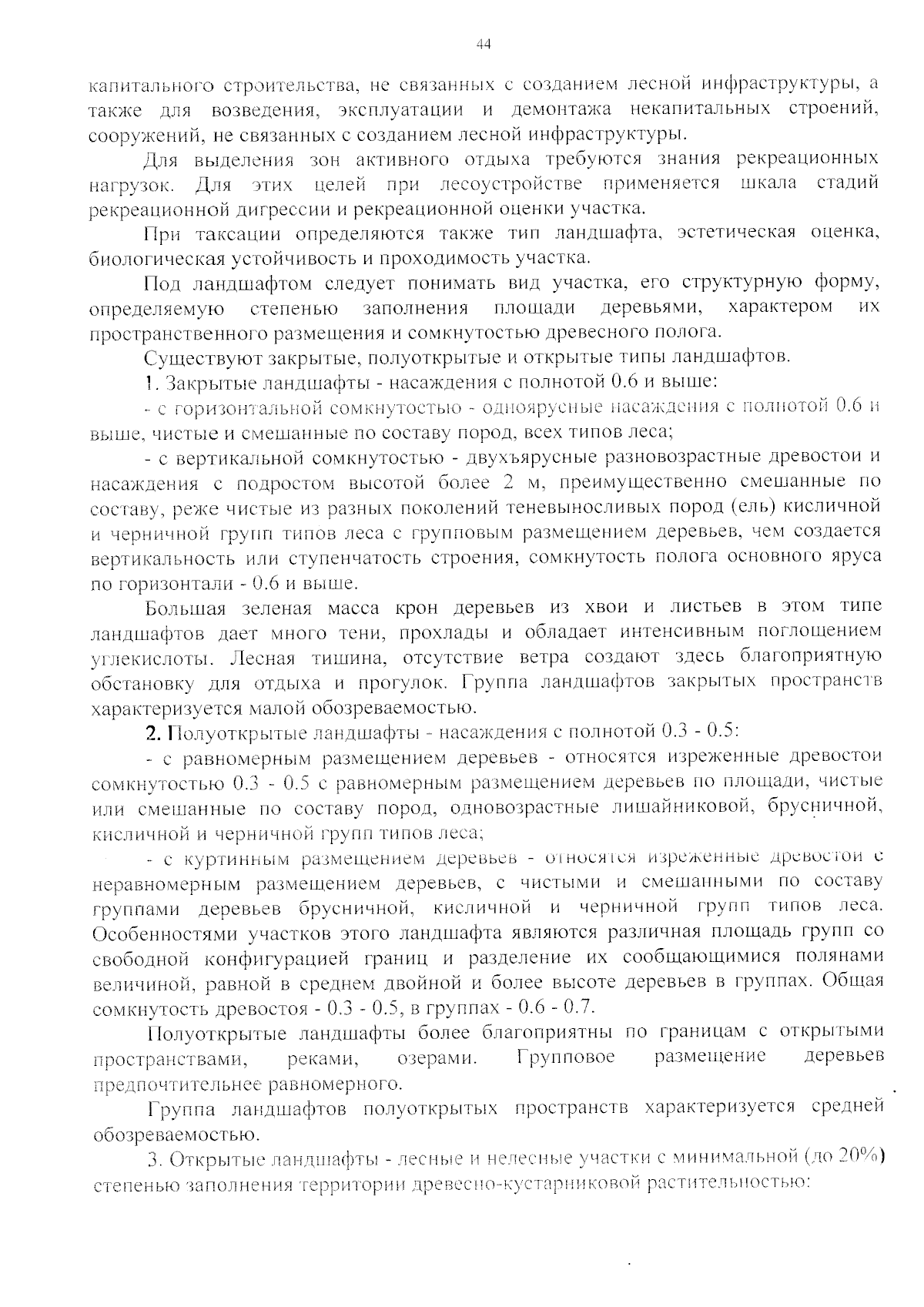 44

капитального строительства, не связанных с созданием лесной инфраструктуры, а также для возведения, эксплуатации и демонтажа некапитальных строений, сооружений, не связанных с созданием лесной инфраструктуры.

Для выделения зон активного отдыха требуются знания рекреационных нагрузок. Для этих целей при лесоустройстве применяется шкала стадий рекреационной дигрессии и рекреационной оценки участка.

При таксации определяются также тип ландшафта, эстетическая оценка, биологическая устойчивость и проходимость участка.

Под ландшафтом следует понимать вид участка, его структурную форму, определяемую степенью заполнения площади деревьями, характером их пространственного размещения и сомкнутостью древесного полога.

Существуют закрытые, полуоткрытые и открытые типы ландшафтов.

1. Закрытые ландшафты - насаждения с полнотой 0.6 и выше:

- с горизонтальной сомкнутостью - одноярусные насаждения с полнотой 0.6 и выше, чистые и смешанные по составу пород, всех типов леса;

- с вертикальной сомкнутостью - двухъярусные разновозрастные древостои и насаждения с подростом высотой более 2 м, преимущественно смешанные по составу, реже чистые из разных поколений теневыносливых пород (ель) кисличной и черничной групп типов леса с групповым размещением деревьев, чем создается вертикальность или ступенчатость строения, сомкнутость полога основного яруса по горизонтали - 0.6 и выше.

Большая зеленая масса крон деревьев из хвои и листьев в этом типе ландшафтов дает много тени, прохлады и обладает интенсивным поглощением углекислоты. Лесная тишина, отсутствие ветра создают здесь благоприятную обстановку для отдыха и прогулок. Группа ландшафтов закрытых пространств характеризуется малой обозреваемостью.

2. Полуоткрытые ландшафты - насаждения с полнотой 0.3 - 0.5:

- с равномерным размещением деревьев - относятся изреженные древостои сомкнутостью 0.3 - 0.5 с равномерным размещением деревьев по площади, чистые или смешанные по составу пород, одновозрастные лишайниковой, брусничной, кисличной и черничной групп типов леса;

- с куртинным размещением деревьев - относятся изреженные древостои с неравномерным размещением деревьев, с чистыми и смешанными по составу группами деревьев брусничной, кисличной и черничной групп типов леса. Особенностями участков этого ландшафта являются различная площадь групп со свободной конфигурацией границ и разделение их сообщающимися полянами величиной, равной в среднем двойной и более высоте деревьев в группах. Общая сомкнутость древостоя - 0.3 - 0.5, в группах - 0.6 - 0.7.

Полуоткрытые ландшафты более благоприятны по границам с открытыми пространствами, реками, озерами. Групповое размещение деревьев предпочтительнее равномерного.

Группа ландшафтов полуоткрытых пространств характеризуется средней обозреваемостью.

3. Открытые ландшафты - лесные и нелесные участки с минимальной (до 20%) степенью заполнения территории древесно-кустарниковой растительностью: